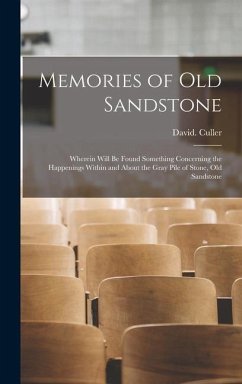 Memories of Old Sandstone

David. Culler

Wherein Will Be Found Something Concerning the Happenings Within and About the Gray Pile of Stone, Old Sandstone